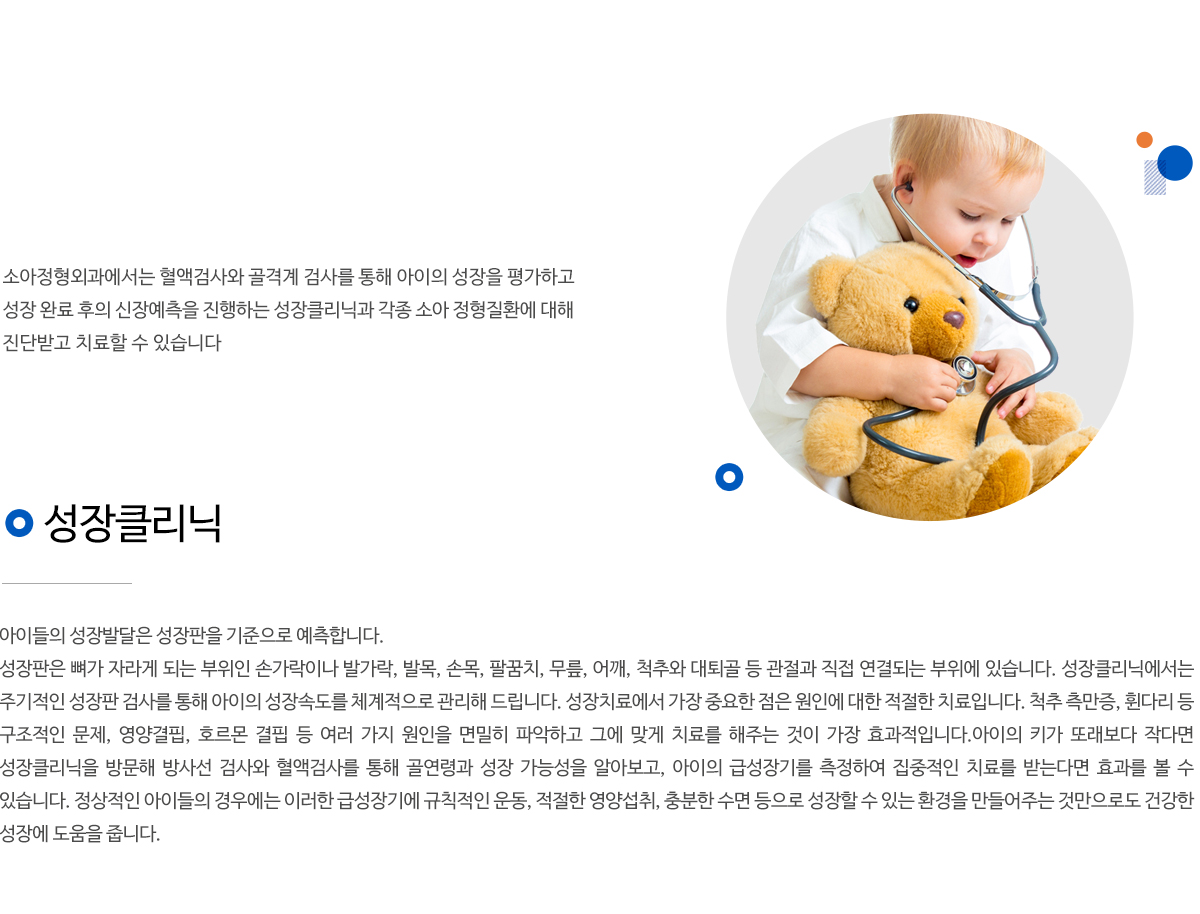 소아정형외과에서는 혈액검사와 골격계 검사를 통해 아이의 성장을 평가하고 성장 완료 후의 신장예측을 진행하는 성장클리닉과 각종 소아 정형질환에 대해 진단받고 치료할 수 있습니다

성장클리닉

아이들의 성장발달은 성장판을 기준으로 예측합니다.
성장판은 뼈가 자라게 되는 부위인 손가락이나 발가락, 발목, 손목, 팔꿈치, 무릎, 어깨, 척추와 대퇴골 등 관절과 직접 연결되는 부위에 있습니다. 성장클리닉에서는 주기적인 성장판 검사를 통해 아이의 성장속도를 체계적으로 관리해 드립니다. 성장치료에서 가장 중요한 점은 원인에 대한 적절한 치료입니다. 척추 측만증, 휜다리 등 구조적인 문제, 영양결핍, 호르몬 결핍 등 여러 가지 원인을 면밀히 파악하고 그에 맞게 치료를 해주는 것이 가장 효과적입니다.아이의 키가 또래보다 작다면 성장클리닉을 방문해 방사선 검사와 혈액검사를 통해 골연령과 성장 가능성을 알아보고, 아이의 급성장기를 측정하여 집중적인 치료를 받는다면 효과를 볼 수 있습니다. 정상적인 아이들의 경우에는 이러한 급성장기에 규칙적인 운동, 적절한 영양섭취, 충분한 수면 등으로 성장할 수 있는 환경을 만들어주는 것만으로도 건강한 성장에 도움을 줍니다.